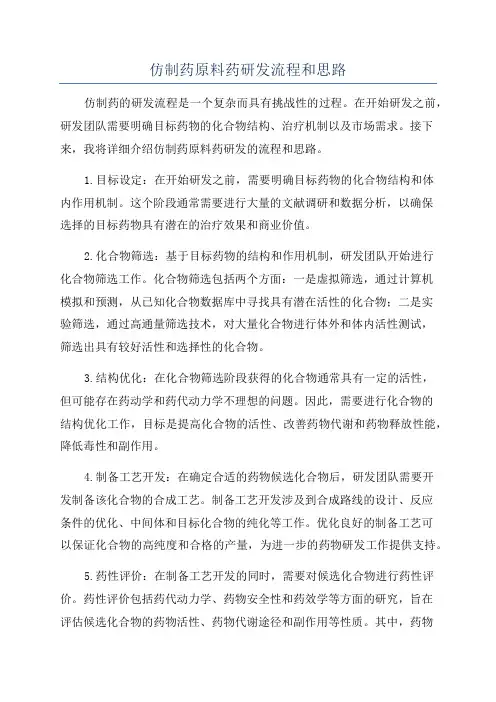 仿制药原料药研发流程和思路

仿制药的研发流程是一个复杂而具有挑战性的过程。在开始研发之前，研发团队需要明确目标药物的化合物结构、治疗机制以及市场需求。接下来，我将详细介绍仿制药原料药研发的流程和思路。

1.目标设定：在开始研发之前，需要明确目标药物的化合物结构和体内作用机制。这个阶段通常需要进行大量的文献调研和数据分析，以确保选择的目标药物具有潜在的治疗效果和商业价值。

2.化合物筛选：基于目标药物的结构和作用机制，研发团队开始进行化合物筛选工作。化合物筛选包括两个方面：一是虚拟筛选，通过计算机模拟和预测，从已知化合物数据库中寻找具有潜在活性的化合物；二是实验筛选，通过高通量筛选技术，对大量化合物进行体外和体内活性测试，筛选出具有较好活性和选择性的化合物。

3.结构优化：在化合物筛选阶段获得的化合物通常具有一定的活性，但可能存在药动学和药代动力学不理想的问题。因此，需要进行化合物的结构优化工作，目标是提高化合物的活性、改善药物代谢和药物释放性能，降低毒性和副作用。

4.制备工艺开发：在确定合适的药物候选化合物后，研发团队需要开发制备该化合物的合成工艺。制备工艺开发涉及到合成路线的设计、反应条件的优化、中间体和目标化合物的纯化等工作。优化良好的制备工艺可以保证化合物的高纯度和合格的产量，为进一步的药物研发工作提供支持。

5.药性评价：在制备工艺开发的同时，需要对候选化合物进行药性评价。药性评价包括药代动力学、药物安全性和药效学等方面的研究，旨在评估候选化合物的药物活性、药物代谢途径和副作用等性质。其中，药物